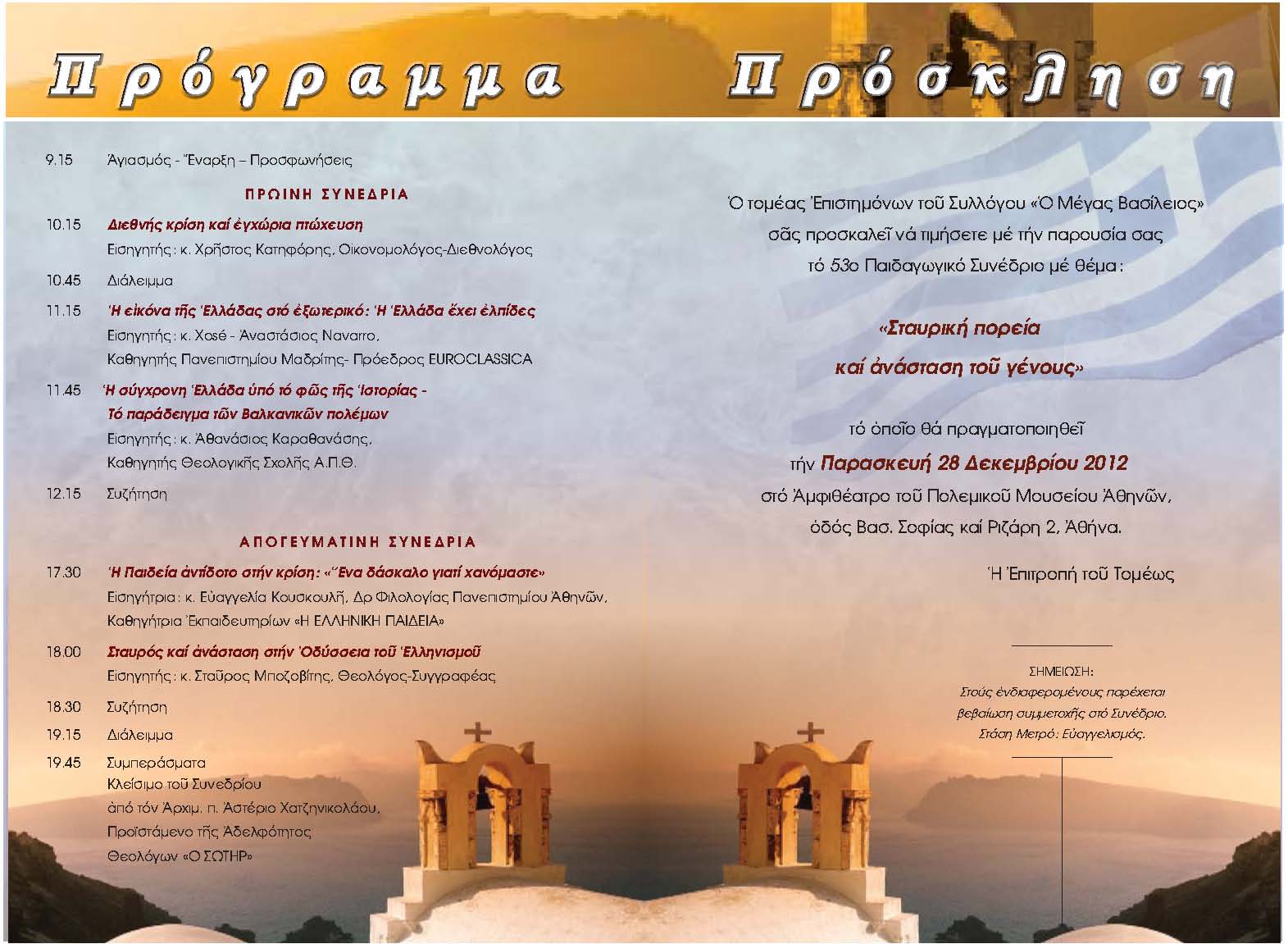 Πρόγραμμα

9.15 Ἁγιασμός - Ἔναρξη – Προσφωνήσεις

ΠΡΩΙΝΗ ΣΥΝΕΔΡΙΑ

10.15 Διεθνής κρίση καί ἐγχώρια πτώχευση
Εἰσηγητής: κ. Χρῆστος Κατηφόρης, Οἰκονομολόγος-Διεθνολόγος

10.45 Διάλειμμα

11.15 Ἡ εἰκόνα τῆς Ἑλλάδας στό ἐξωτερικό: Ἡ Ἑλλάδα ἔχει ἐλπίδες
Εἰσηγητής: κ. Xosé - Ἀναστάσιος Navarro,
Καθηγητής Πανεπιστημίου Μαδρίτης- Πρόεδρος EUROCLASSICA

11.45 Ἡ σύγχρονη Ἑλλάδα ὑπό τό φῶς τῆς Ἱστορίας - Τό παράδειγμα τῶν Βαλκανικῶν πολέμων
Εἰσηγητής: κ. Ἀθανάσιος Καραθανάσης,
Καθηγητής Θεολογικῆς Σχολῆς Α.Π.Θ.

12.15 Συζήτηση

ΑΠΟΓΕΥΜΑΤΙΝΗ ΣΥΝΕΔΡΙΑ

17.30 Ἡ Παιδεία ἀντίδοτο στήν κρίση: «Ἕνα δάσκαλο γιατί χανόμαστε»
Εἰσηγήτρια: κ. Εὐαγγελία Κουσκουλῆ, Δρ Φιλολογίας Πανεπιστημίου Ἀθηνῶν,
Καθηγήτρια Ἐκπαιδευτηρίων «Η ΕΛΛΗΝΙΚΗ ΠΑΙΔΕΙΑ»

18.00 Σταυρός καί ἀνάσταση στήν Ὀδύσσεια τοῦ Ἑλληνισμοῦ
Εἰσηγητής: κ. Σταῦρος Μποζοβίτης, Θεολόγος-Συγγραφέας

18.30 Συζήτηση

19.15 Διάλειμμα

19.45 Συμπεράσματα
Κλείσιμο τοῦ Συνεδρίου
ἀπό τόν Ἀρχιμ. π. Ἀστέριο Χατζηνικολάου,
Προϊστάμενο τῆς Ἀδελφότητος
Θεολόγων «Ο ΣΩΤΗΡ»

Πρόσκληση

Ὁ τομέας Ἐπιστημόνων τοῦ Συλλόγου «Ὁ Μέγας Βασίλειος»
σᾶς προσκαλεῖ νά τιμήσετε μέ τήν παρουσία σας
τό 53ο Παιδαγωγικό Συνέδριο μέ θέμα:

«Σταυρική πορεία
καί ἀνάσταση τοῦ γένους»

τό ὁποῖο θά πραγματοποιηθεῖ
τήν Παρασκευή 28 Δεκεμβρίου 2012
στό Ἀμφιθέατρο τοῦ Πολεμικοῦ Μουσείου Ἀθηνῶν,
ὁδός Βασ. Σοφίας καί Ριζάρη 2, Ἀθήνα.

Ἡ Ἐπιτροπή τοῦ Τομέως

ΣΗΜΕΙΩΣΗ:
Στούς ἐνδιαφερομένους παρέχεται
βεβαίωση συμμετοχῆς στό Συνέδριο.
Στάση Μετρό: Εὐαγγελισμός.